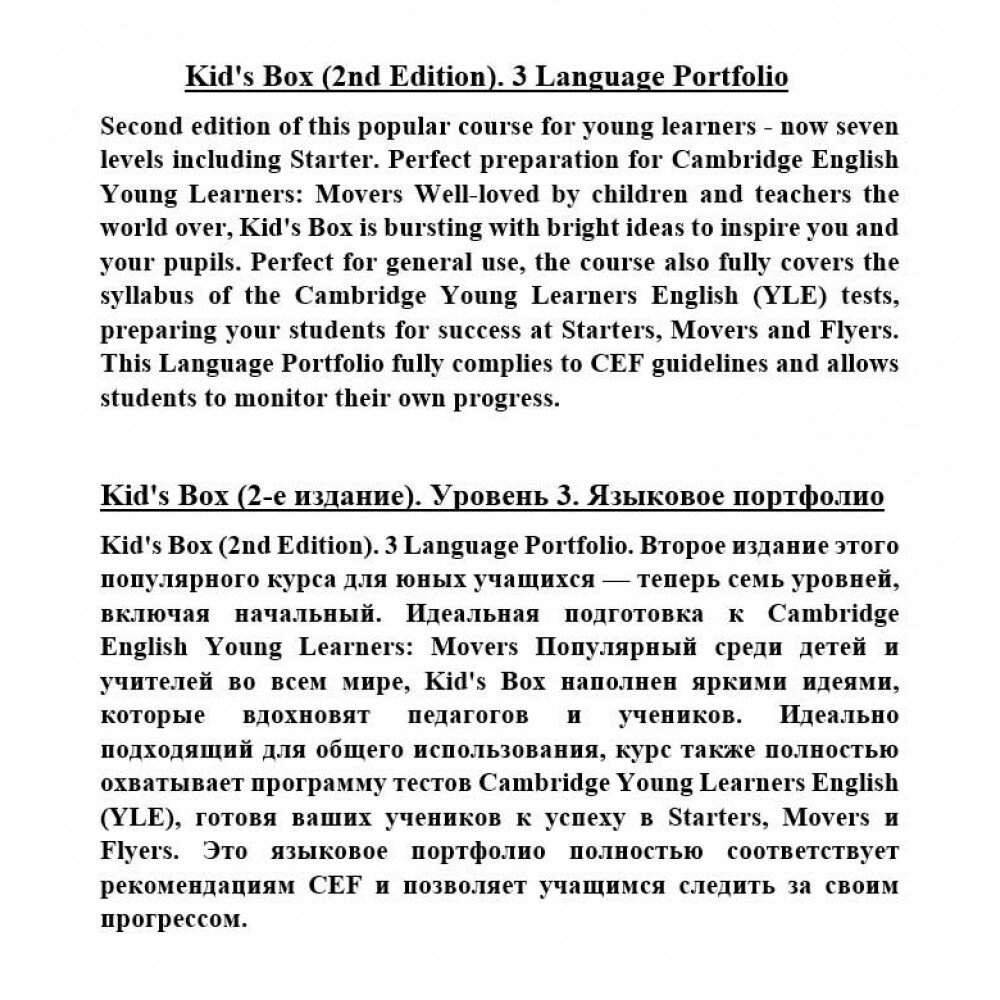 Kid's Box (2nd Edition). 3 Language Portfolio

Second edition of this popular course for young learners - now seven levels including Starter. Perfect preparation for Cambridge English Young Learners: Movers Well-loved by children and teachers the world over, Kid's Box is bursting with bright ideas to inspire you and your pupils. Perfect for general use, the course also fully covers the syllabus of the Cambridge Young Learners English (YLE) tests, preparing your students for success at Starters, Movers and Flyers. This Language Portfolio fully complies to CEF guidelines and allows students to monitor their own progress.

Kid's Box (2-е издание). Уровень 3. Языковое портфолио

Kid's Box (2nd Edition). 3 Language Portfolio. Второе издание этого популярного курса для юных учащихся — теперь семь уровней, включая начальный. Идеальная подготовка к Cambridge English Young Learners: Movers Популярный среди детей и учителей во всем мире, Kid's Box наполнен яркими идеями, которые вдохновят педагогов и учеников. Идеально подходящий для общего использования, курс также полностью охватывает программу тестов Cambridge Young Learners English (YLE), готовя ваших учеников к успеху в Starters, Movers и Flyers. Это языковое портфолио полностью соответствует рекомендациям CEF и позволяет учащимся следить за своим прогрессом.